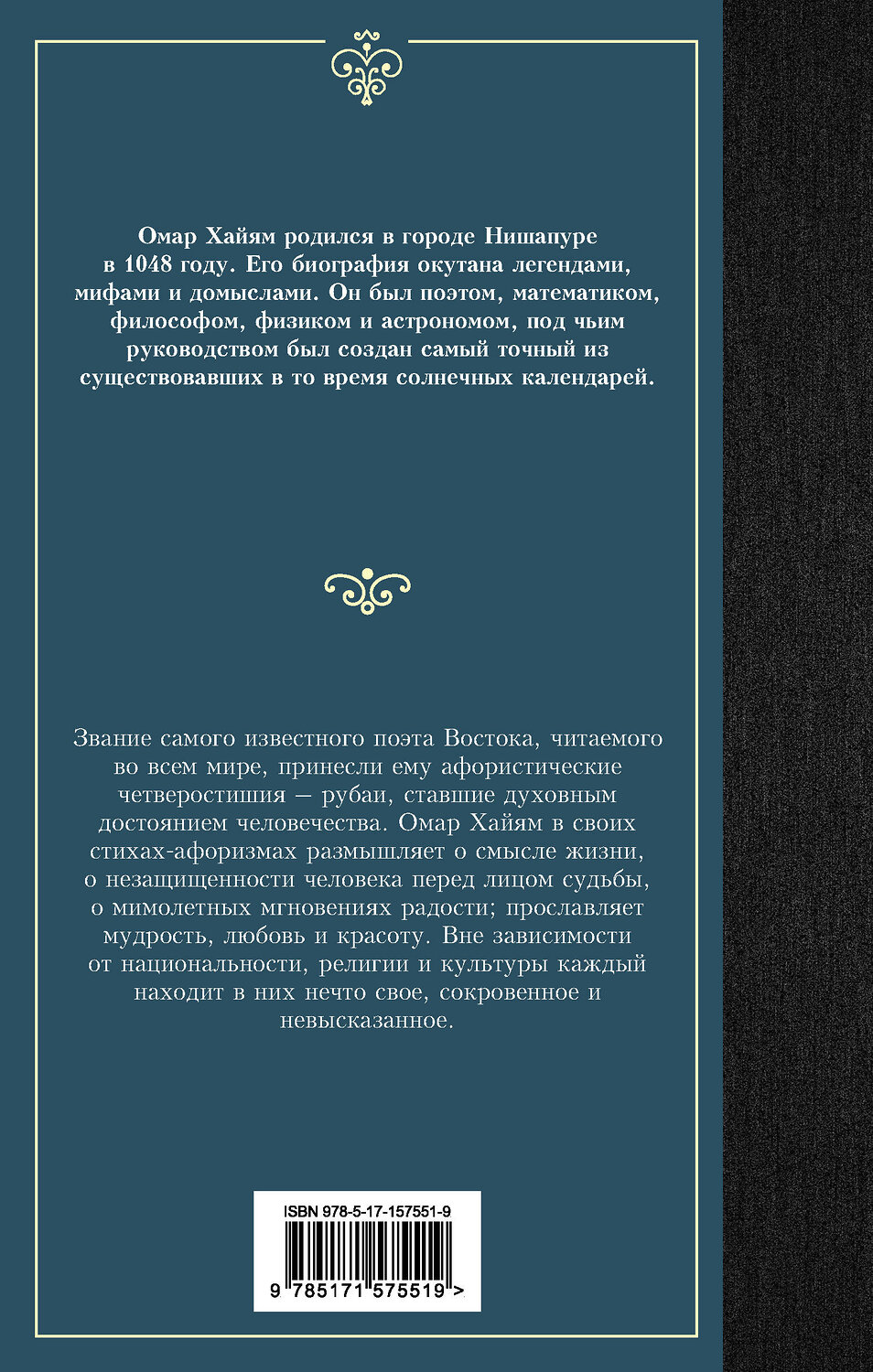 Омар Хайям родился в городе Нишапуре в 1048 году. Его биография окутана легендами, мифами и домыслами. Он был поэтом, математиком, философом, физиком и астрономом, под чьим руководством был создан самый точный из существовавших в то время солнечных календарей.

Звание самого известного поэта Востока, читаемого во всем мире, принесли ему афористические четверостишия — рубаи, ставшие духовным достоянием человечества. Омар Хайям в своих стихах-афоризмах размышляет о смысле жизни, о незащищенности человека перед лицом судьбы, о мимолетных мгновениях радости; прославляет мудрость, любовь и красоту. Вне зависимости от национальности, религии и культуры каждый находит в них нечто свое, сокровенное и невысказанное.

ISBN 978-5-17-157551-9

9 785171 575519 >